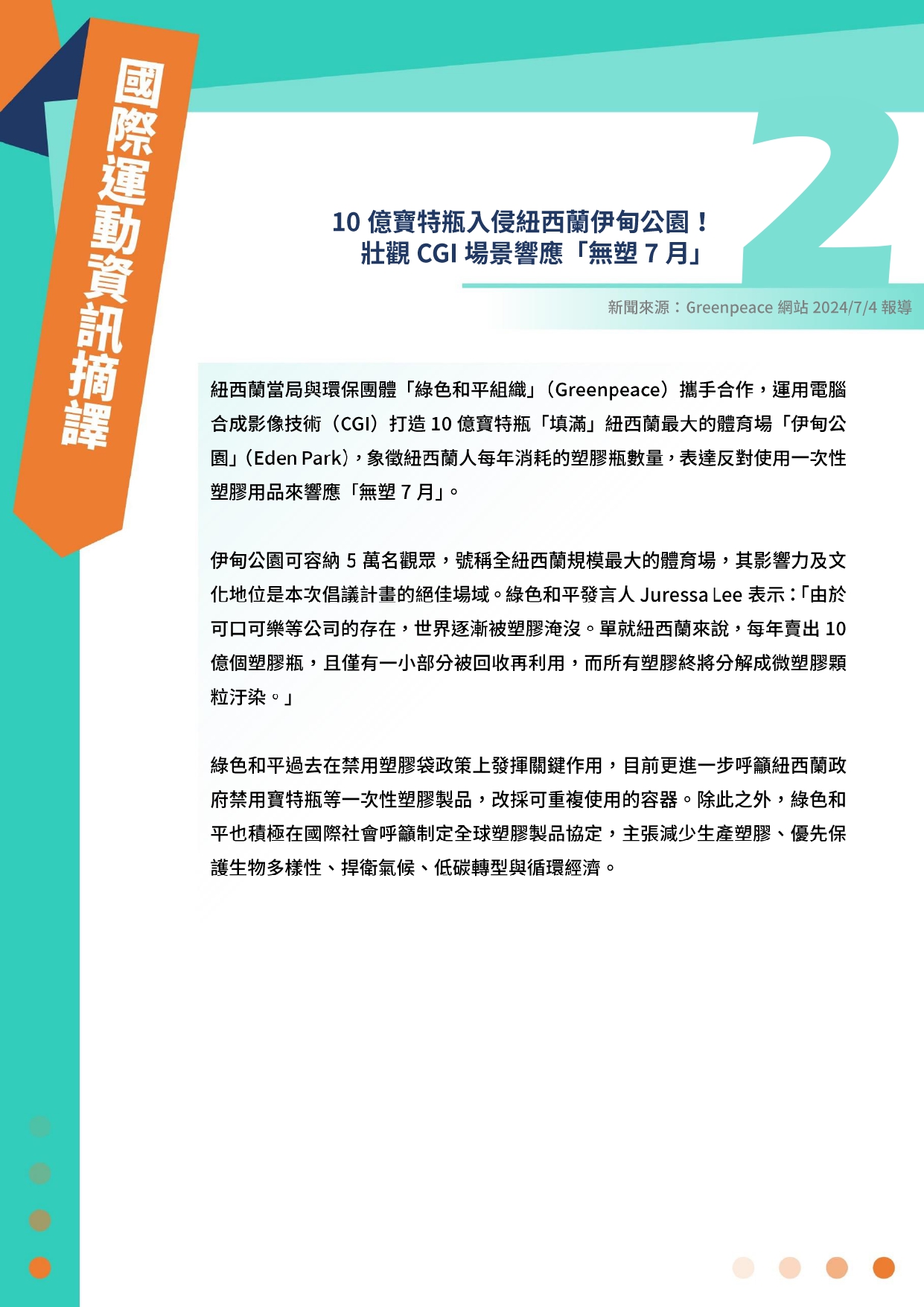 國際運動資訊摘譯

2

10 億寶特瓶入侵紐西蘭伊甸公園！
壯觀 CGI 場景響應「無塑 7 月」

新聞來源：Greenpeace 網站 2024/7/4 報導

紐西蘭當局與環保團體「綠色和平組織」（Greenpeace）攜手合作，運用電腦合成影像技術（CGI）打造 10 億寶特瓶「填滿」紐西蘭最大的體育場「伊甸公園」（Eden Park），象徵紐西蘭人每年消耗的塑膠瓶數量，表達反對使用一次性塑膠用品來響應「無塑 7 月」。

伊甸公園可容納 5 萬名觀眾，號稱全紐西蘭規模最大的體育場，其影響力及文化地位是本次倡議計畫的絕佳場域。綠色和平發言人 Juressa Lee 表示：「由於可口可樂等公司的存在，世界逐漸被塑膠淹沒。單就紐西蘭來說，每年賣出 10 億個塑膠瓶，且僅有一小部分被回收再利用，而所有塑膠終將分解成微塑膠顆粒汙染。」

綠色和平過去在禁用塑膠袋政策上發揮關鍵作用，目前更進一步呼籲紐西蘭政府禁用寶特瓶等一次性塑膠製品，改採可重複使用的容器。除此之外，綠色和平也積極在國際社會呼籲制定全球塑膠製品協定，主張減少生產塑膠、優先保護生物多樣性、捍衛氣候、低碳轉型與循環經濟。